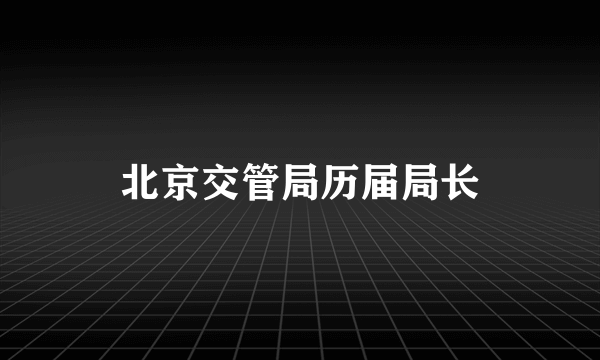 北京交管局历届局长